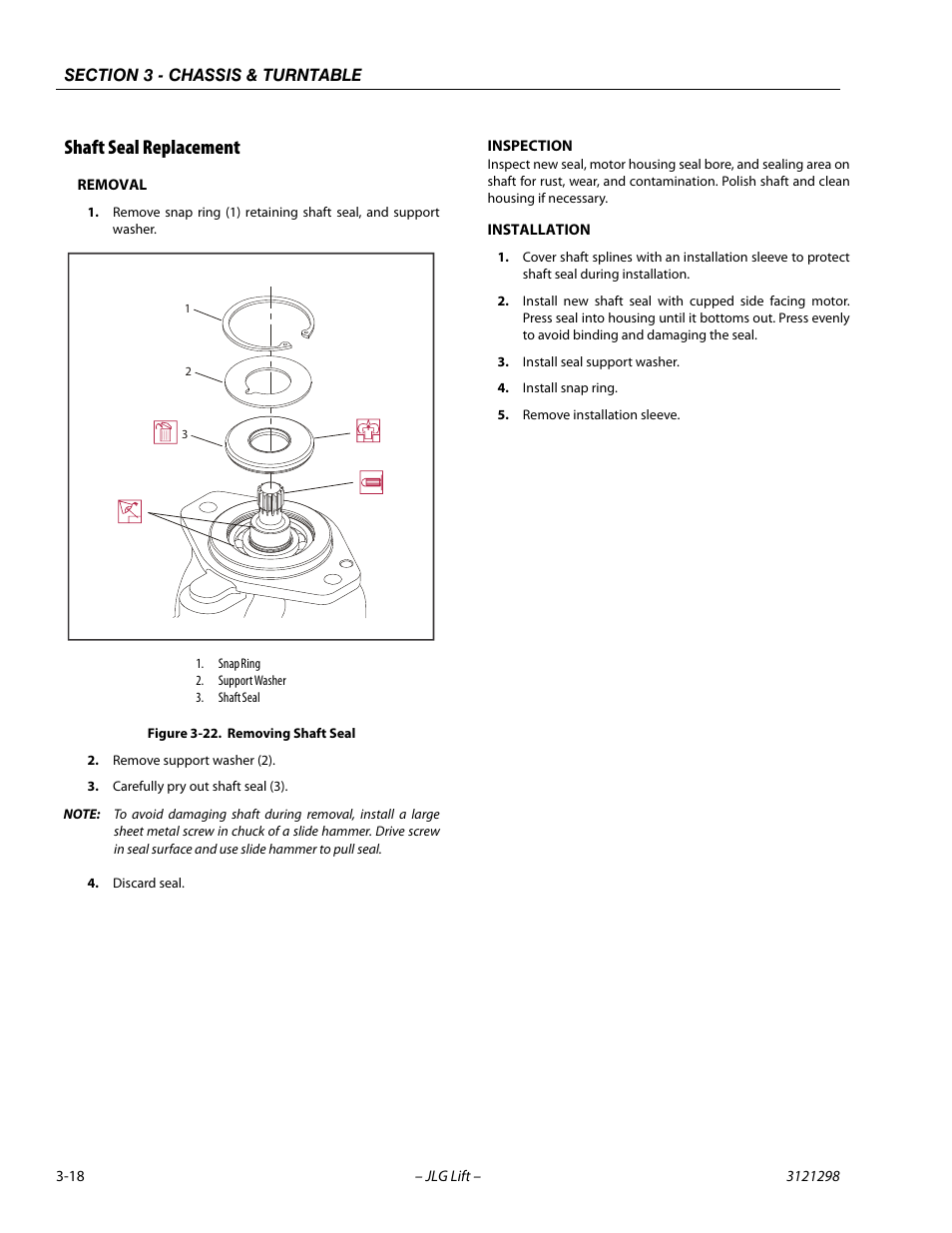 SECTION 3 - CHASSIS & TURNTABLE

Shaft Seal Replacement

REMOVAL

1. Remove snap ring (1) retaining shaft seal, and support washer.

1

2

3

1. Snap Ring
2. Support Washer
3. Shaft Seal

Figure 3-22. Removing Shaft Seal

2. Remove support washer (2).

3. Carefully pry out shaft seal (3).

NOTE: To avoid damaging shaft during removal, install a large sheet metal screw in chuck of a slide hammer. Drive screw in seal surface and use slide hammer to pull seal.

4. Discard seal.

INSPECTION

Inspect new seal, motor housing seal bore, and sealing area on shaft for rust, wear, and contamination. Polish shaft and clean housing if necessary.

INSTALLATION

1. Cover shaft splines with an installation sleeve to protect shaft seal during installation.

2. Install new shaft seal with cupped side facing motor. Press seal into housing until it bottoms out. Press evenly to avoid binding and damaging the seal.

3. Install seal support washer.

4. Install snap ring.

5. Remove installation sleeve.

3-18 – JLG Lift – 3121298